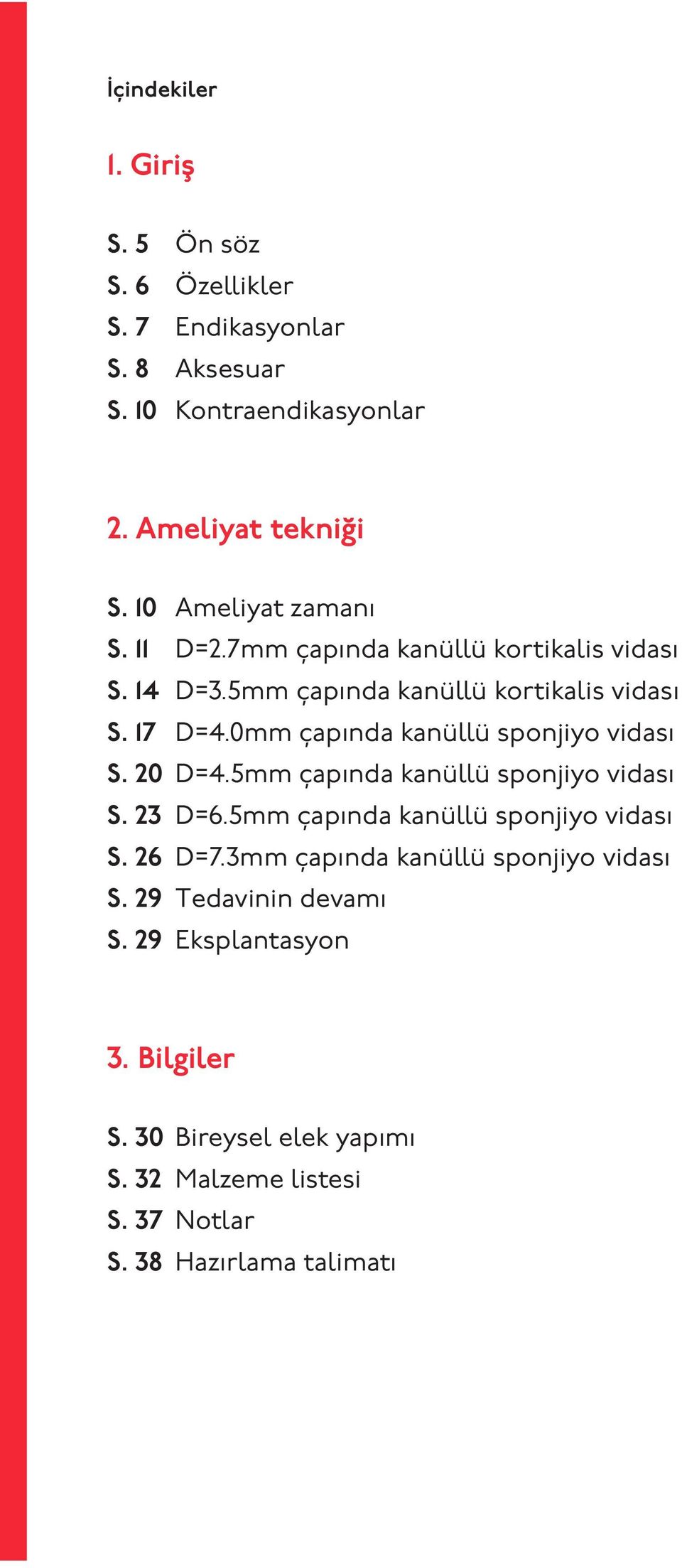 İçindekiler

1. Giriş

S. 5 Ön söz
S. 6 Özellikler
S. 7 Endikasyonlar
S. 8 Aksesuar
S. 10 Kontraendikasyonlar

2. Ameliyat tekniği

S. 10 Ameliyat zamanı
S. 11 D=2.7mm çapında kanüllü kortikalis vidası
S. 14 D=3.5mm çapında kanüllü kortikalis vidası
S. 17 D=4.0mm çapında kanüllü sponjiyo vidası
S. 20 D=4.5mm çapında kanüllü sponjiyo vidası
S. 23 D=6.5mm çapında kanüllü sponjiyo vidası
S. 26 D=7.3mm çapında kanüllü sponjiyo vidası
S. 29 Tedavinin devamı
S. 29 Eksplantasyon

3. Bilgiler

S. 30 Bireysel elek yapımı
S. 32 Malzeme listesi
S. 37 Notlar
S. 38 Hazırlama talimatı